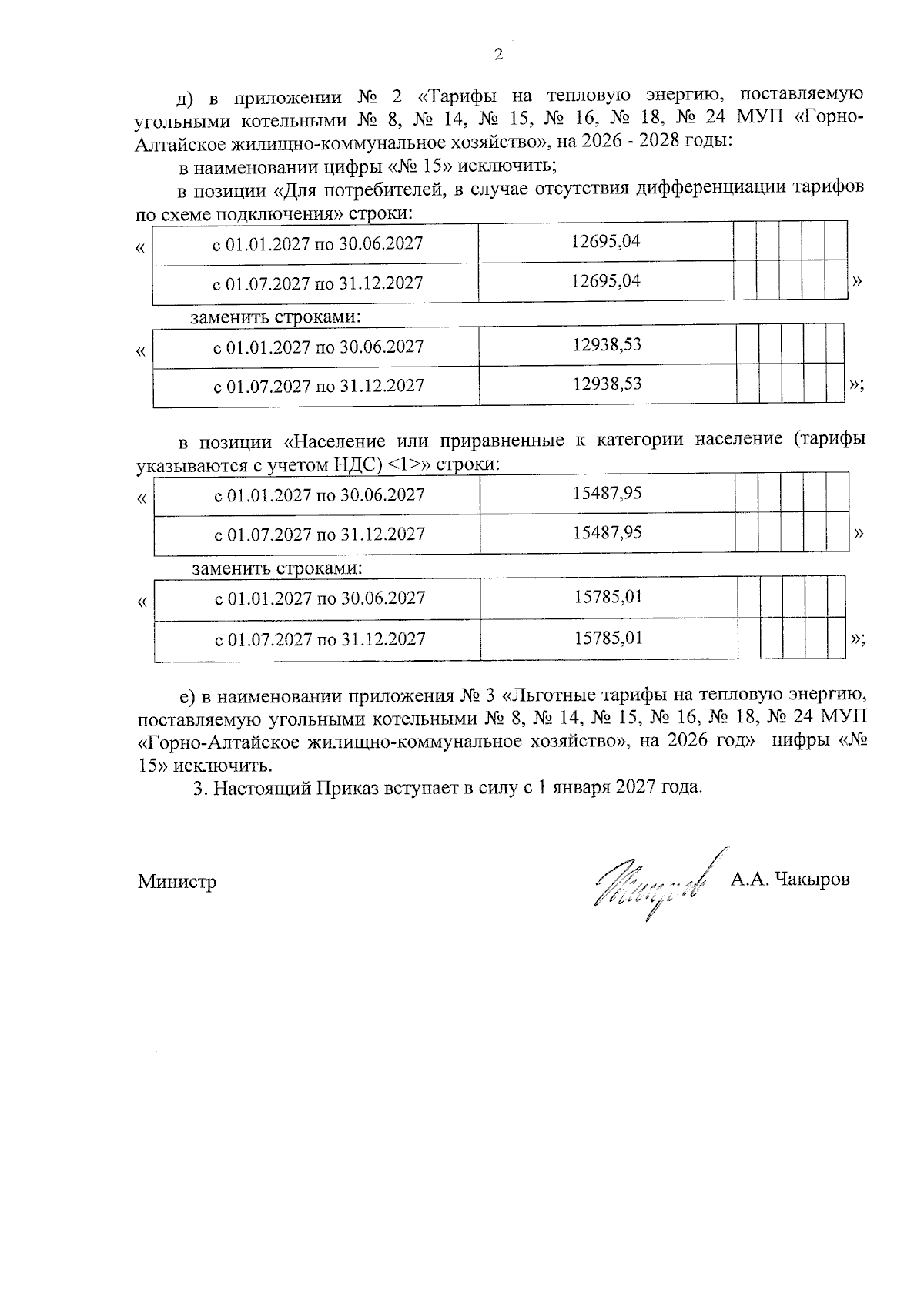 2

д) в приложении № 2 «Тарифы на тепловую энергию, поставляемую угольными котельными № 8, № 14, № 15, № 16, № 18, № 24 МУП «Горно-Алтайское жилищно-коммунальное хозяйство», на 2026 - 2028 годы:

в наименовании цифры «№ 15» исключить;

в позиции «Для потребителей, в случае отсутствия дифференциации тарифов по схеме подключения» строки:

«

| с 01.01.2027 по 30.06.2027 | 12695,04 | | | | | |
|---|---|---|---|---|---|---|
| с 01.07.2027 по 31.12.2027 | 12695,04 | | | | | |

»

заменить строками:

«

| с 01.01.2027 по 30.06.2027 | 12938,53 | | | | | |
|---|---|---|---|---|---|---|
| с 01.07.2027 по 31.12.2027 | 12938,53 | | | | | |

»;

в позиции «Население или приравненные к категории население (тарифы указываются с учетом НДС) <1>» строки:

«

| с 01.01.2027 по 30.06.2027 | 15487,95 | | | | | |
|---|---|---|---|---|---|---|
| с 01.07.2027 по 31.12.2027 | 15487,95 | | | | | |

»

заменить строками:

«

| с 01.01.2027 по 30.06.2027 | 15785,01 | | | | | |
|---|---|---|---|---|---|---|
| с 01.07.2027 по 31.12.2027 | 15785,01 | | | | | |

»;

е) в наименовании приложения № 3 «Льготные тарифы на тепловую энергию, поставляемую угольными котельными № 8, № 14, № 15, № 16, № 18, № 24 МУП «Горно-Алтайское жилищно-коммунальное хозяйство», на 2026 год» цифры «№ 15» исключить.

3. Настоящий Приказ вступает в силу с 1 января 2027 года.

Министр

А.А. Чакыров